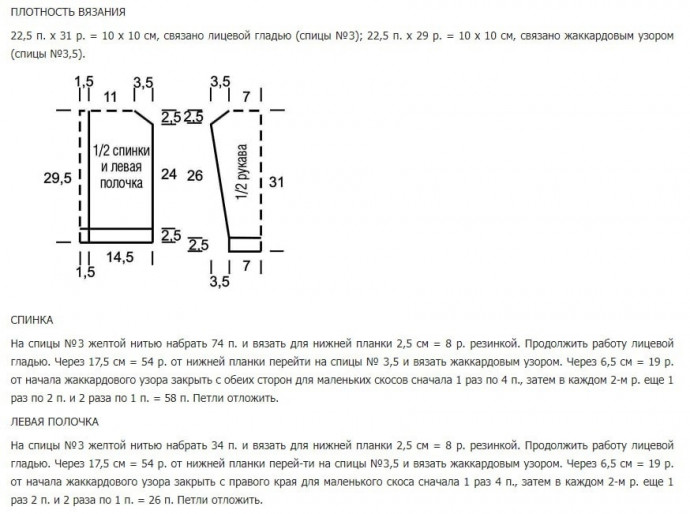 ПЛОТНОСТЬ ВЯЗАНИЯ

22,5 п. х 31 р. = 10 х 10 см, связано лицевой гладью (спицы №3); 22,5 п. х 29 р. = 10 х 10 см, связано жаккардовым узором (спицы №3,5).

1,5
11
3,5
2,5
1/2 спинки и левая полочка
29,5
24
2,5
14,5
1,5

3,5
7
2,5
26
1/2 рукава
31
2,5
7
3,5

СПИНКА

На спицы №3 желтой нитью набрать 74 п. и вязать для нижней планки 2,5 см = 8 р. резинкой. Продолжить работу лицевой гладью. Через 17,5 см = 54 р. от нижней планки перейти на спицы № 3,5 и вязать жаккардовым узором. Через 6,5 см = 19 р. от начала жаккардового узора закрыть с обеих сторон для маленьких скосов сначала 1 раз по 4 п., затем в каждом 2-м р. еще 1 раз по 2 п. и 2 раза по 1 п. = 58 п. Петли отложить.

ЛЕВАЯ ПОЛОЧКА

На спицы №3 желтой нитью набрать 34 п. и вязать для нижней планки 2,5 см = 8 р. резинкой. Продолжить работу лицевой гладью. Через 17,5 см = 54 р. от нижней планки перей-ти на спицы №3,5 и вязать жаккардовым узором. Через 6,5 см = 19 р. от начала жаккардового узора закрыть с правого края для маленького скоса сначала 1 раз 4 п., затем в каждом 2-м р. еще 1 раз 2 п. и 2 раза по 1 п. = 26 п. Петли отложить.